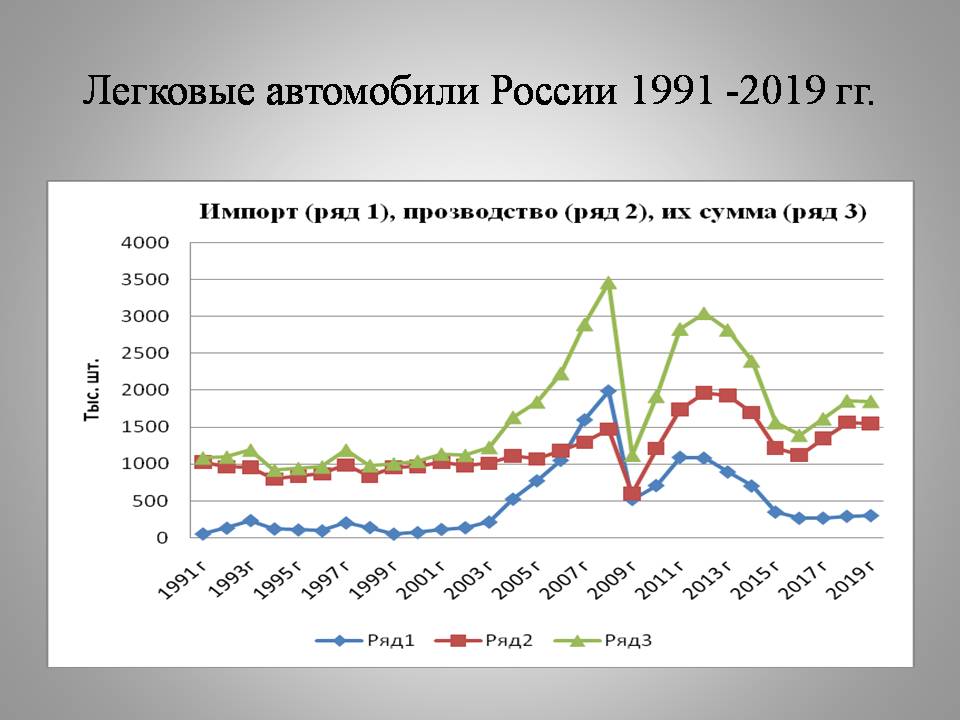 Легковые автомобили России 1991 -2019 гг.

Импорт (ряд 1), прозводство (ряд 2), их сумма (ряд 3)

Тыс. шт.

4000
3500
3000
2500
2000
1500
1000
500
0

1991 г
1993г
1995 г
1997 г
1999 г
2001 г
2003 г
2005 г
2007 г
2009 г
2011 г
2013 г
2015 г
2017 г
2019 г

Ряд1
Ряд2
Ряд3